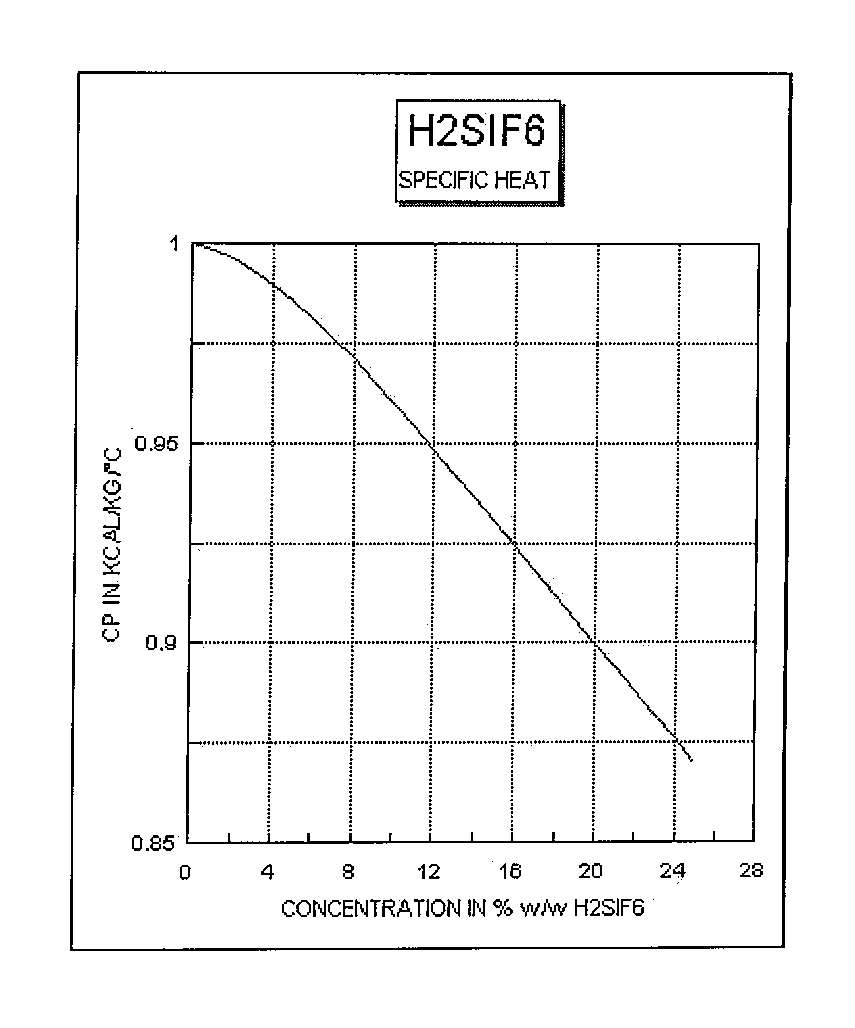 H2SIF6
SPECIFIC HEAT

CP IN KCAL/KG/°C

1
0.95
0.9
0.85

0
4
8
12
16
20
24
28

CONCENTRATION IN % w/w H2SIF6